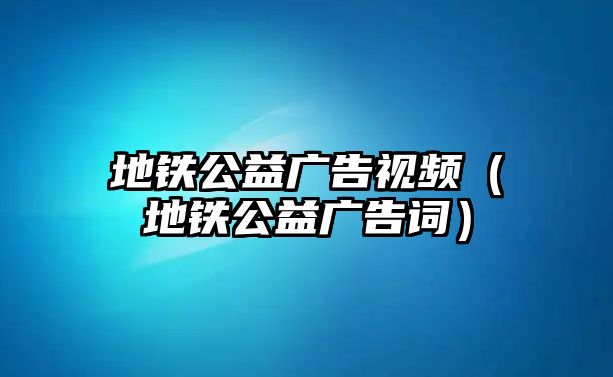 地铁公益广告视频（地铁公益广告词）